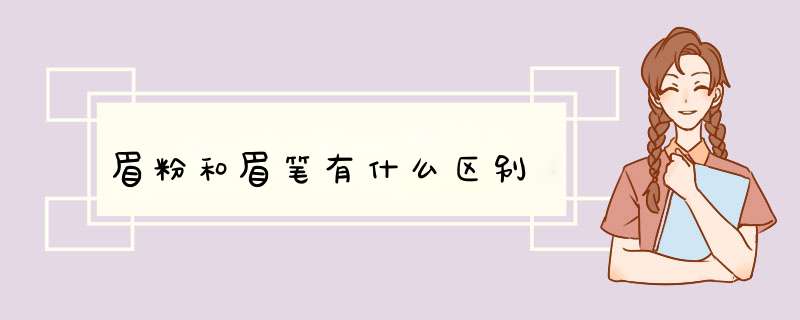 眉粉和眉笔有什么区别